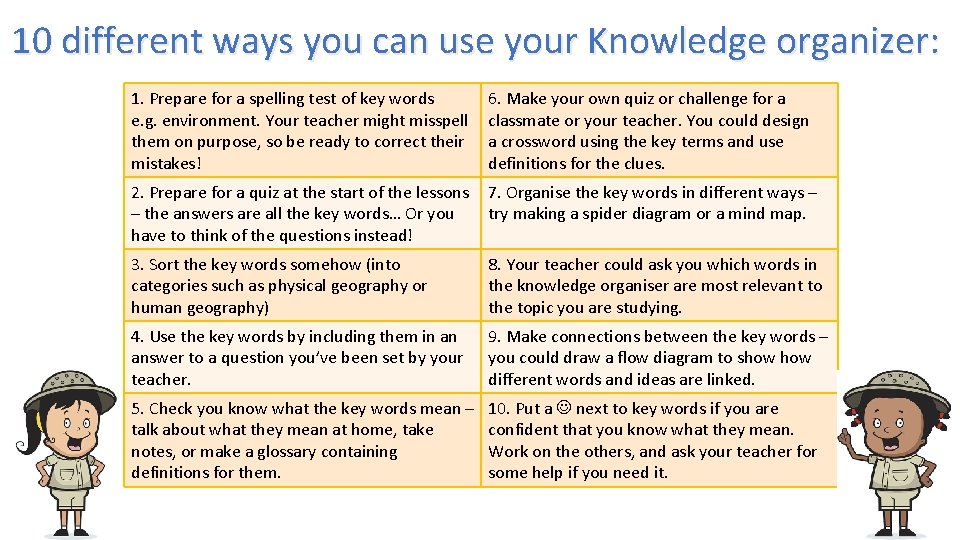 10 different ways you can use your Knowledge organizer:

| | |
|---|---|
| 1. Prepare for a spelling test of key words e.g. environment. Your teacher might misspell them on purpose, so be ready to correct their mistakes! | 6. Make your own quiz or challenge for a classmate or your teacher. You could design a crossword using the key terms and use definitions for the clues. |
| 2. Prepare for a quiz at the start of the lessons – the answers are all the key words… Or you have to think of the questions instead! | 7. Organise the key words in different ways – try making a spider diagram or a mind map. |
| 3. Sort the key words somehow (into categories such as physical geography or human geography) | 8. Your teacher could ask you which words in the knowledge organiser are most relevant to the topic you are studying. |
| 4. Use the key words by including them in an answer to a question you've been set by your teacher. | 9. Make connections between the key words – you could draw a flow diagram to show how different words and ideas are linked. |
| 5. Check you know what the key words mean – talk about what they mean at home, take notes, or make a glossary containing definitions for them. | 10. Put a ☺ next to key words if you are confident that you know what they mean. Work on the others, and ask your teacher for some help if you need it. |